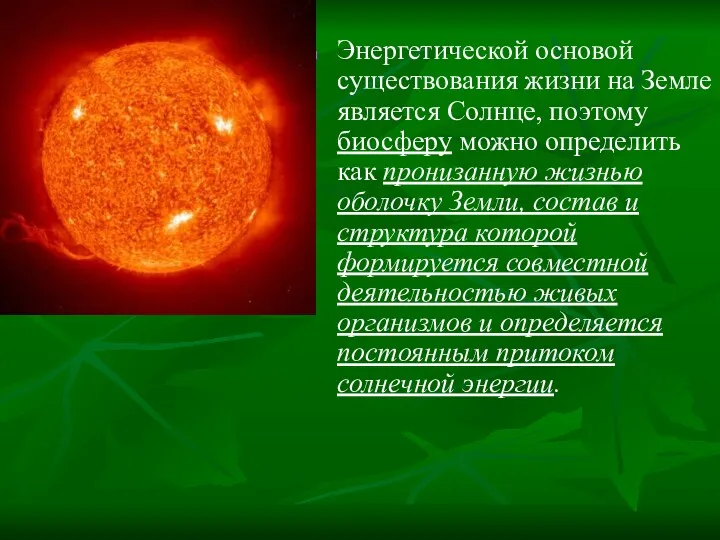 Энергетической основой существования жизни на Земле является Солнце, поэтому биосферу можно определить как пронизанную жизнью оболочку Земли, состав и структура которой формируется совместной деятельностью живых организмов и определяется постоянным притоком солнечной энергии.